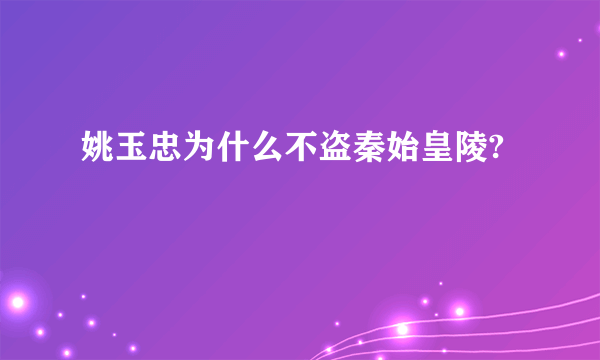 姚玉忠为什么不盗秦始皇陵?